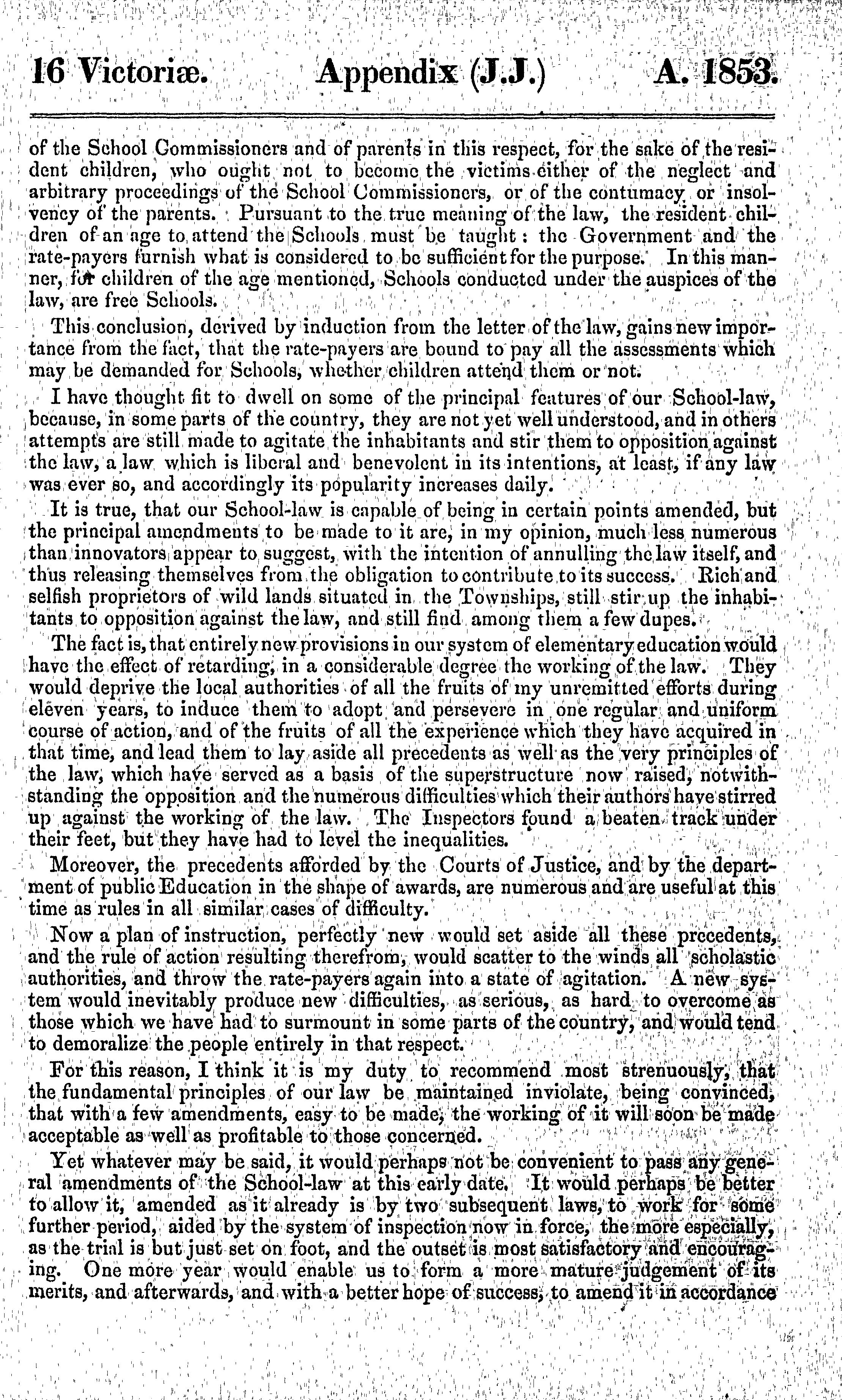 16 Victoriæ. Appendix (J.J.) A. 1853.

of the School Commissioners and of parents in this respect, for the sake of the resident children, who ought not to become the victims either of the neglect and arbitrary proceedings of the School Commissioners, or of the contumacy or insolvency of the parents. Pursuant to the true meaning of the law, the resident children of an age to attend the Schools must be taught: the Government and the rate-payers furnish what is considered to be sufficient for the purpose. In this manner, for children of the age mentioned, Schools conducted under the auspices of the law, are free Schools.

This conclusion, derived by induction from the letter of the law, gains new importance from the fact, that the rate-payers are bound to pay all the assessments which may be demanded for Schools, whether children attend them or not.

I have thought fit to dwell on some of the principal features of our School-law, because, in some parts of the country, they are not yet well understood, and in others attempts are still made to agitate the inhabitants and stir them to opposition against the law, a law which is liberal and benevolent in its intentions, at least, if any law was ever so, and accordingly its popularity increases daily.

It is true, that our School-law is capable of being in certain points amended, but the principal amendments to be made to it are, in my opinion, much less numerous than innovators appear to suggest, with the intention of annulling the law itself, and thus releasing themselves from the obligation to contribute to its success. Rich and selfish proprietors of wild lands situated in the Townships, still stir up the inhabitants to opposition against the law, and still find among them a few dupes.

The fact is, that entirely new provisions in our system of elementary education would have the effect of retarding, in a considerable degree the working of the law. They would deprive the local authorities of all the fruits of my unremitted efforts during eleven years, to induce them to adopt and persevere in one regular and uniform course of action, and of the fruits of all the experience which they have acquired in that time, and lead them to lay aside all precedents as well as the very principles of the law, which have served as a basis of the superstructure now raised, notwithstanding the opposition and the numerous difficulties which their authors have stirred up against the working of the law. The Inspectors found a beaten track under their feet, but they have had to level the inequalities.

Moreover, the precedents afforded by the Courts of Justice, and by the department of public Education in the shape of awards, are numerous and are useful at this time as rules in all similar cases of difficulty.

Now a plan of instruction, perfectly new would set aside all these precedents, and the rule of action resulting therefrom, would scatter to the winds all scholastic authorities, and throw the rate-payers again into a state of agitation. A new system would inevitably produce new difficulties, as serious, as hard to overcome as those which we have had to surmount in some parts of the country, and would tend to demoralize the people entirely in that respect.

For this reason, I think it is my duty to recommend most strenuously, that the fundamental principles of our law be maintained inviolate, being convinced, that with a few amendments, easy to be made, the working of it will soon be made acceptable as well as profitable to those concerned.

Yet whatever may be said, it would perhaps not be convenient to pass any general amendments of the School-law at this early date. It would perhaps be better to allow it, amended as it already is by two subsequent laws, to work for some further period, aided by the system of inspection now in force, the more especially, as the trial is but just set on foot, and the outset is most satisfactory and encouraging. One more year would enable us to form a more mature judgement of its merits, and afterwards, and with a better hope of success, to amend it in accordance